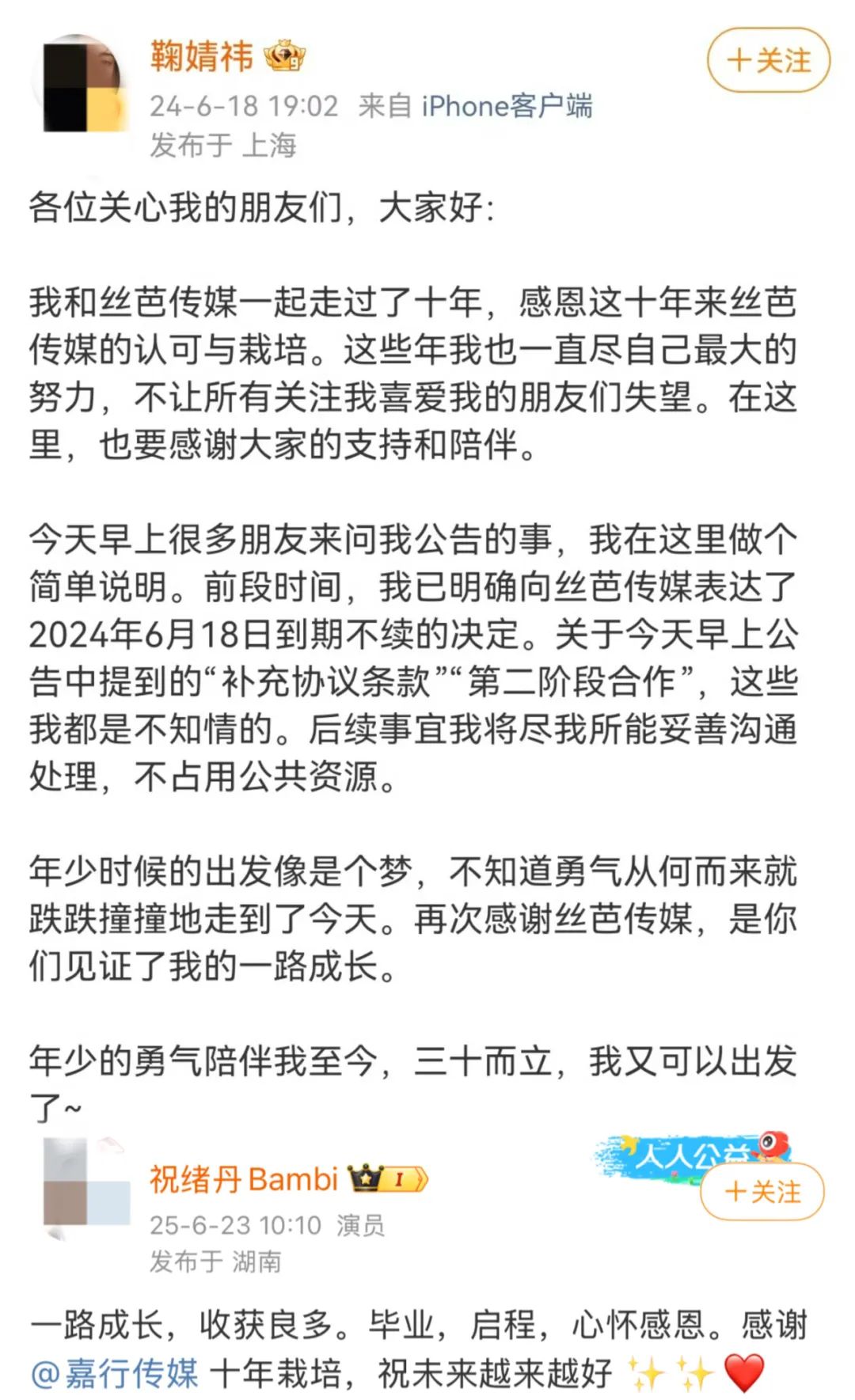 鞠婧祎

+关注

24-6-18 19:02 来自 iPhone客户端
发布于 上海

各位关心我的朋友们，大家好：

我和丝芭传媒一起走过了十年，感恩这十年来丝芭传媒的认可与栽培。这些年我也一直尽自己最大的努力，不让所有关注我喜爱我的朋友们失望。在这里，也要感谢大家的支持和陪伴。

今天早上很多朋友来问我公告的事，我在这里做个简单说明。前段时间，我已明确向丝芭传媒表达了2024年6月18日到期不续的决定。关于今天早上公告中提到的“补充协议条款”“第二阶段合作”，这些我都是不知情的。后续事宜我将尽我所能妥善沟通处理，不占用公共资源。

年少时候的出发像是个梦，不知道勇气从何而来就跌跌撞撞地走到了今天。再次感谢丝芭传媒，是你们见证了我的一路成长。

年少的勇气陪伴我至今，三十而立，我又可以出发了~

祝绪丹 Bambi

人人公益

+关注

25-6-23 10:10 演员
发布于 湖南

一路成长，收获良多。毕业，启程，心怀感恩。感谢@嘉行传媒 十年栽培，祝未来越来越好 ✨✨❤️